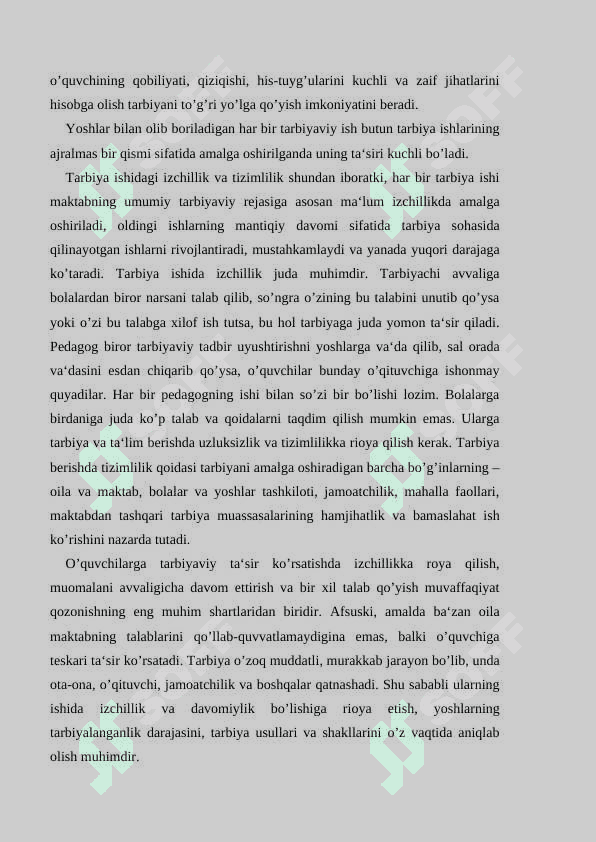 o’quvchining qobiliyati, qiziqishi, his-tuyg’ularini kuchli va zaif jihatlarini hisobga olish tarbiyani to’g’ri yo’lga qo’yish imkoniyatini beradi.

Yoshlar bilan olib boriladigan har bir tarbiyaviy ish butun tarbiya ishlarining ajralmas bir qismi sifatida amalga oshirilganda uning ta‘siri kuchli bo’ladi.

Tarbiya ishidagi izchillik va tizimlilik shundan iboratki, har bir tarbiya ishi maktabning umumiy tarbiyaviy rejasiga asosan ma‘lum izchillikda amalga oshiriladi, oldingi ishlarning mantiqiy davomi sifatida tarbiya sohasida qilinayotgan ishlarni rivojlantiradi, mustahkamlaydi va yanada yuqori darajaga ko’taradi. Tarbiya ishida izchillik juda muhimdir. Tarbiyachi avvaliga bolalardan biror narsani talab qilib, so’ngra o’zining bu talabini unutib qo’ysa yoki o’zi bu talabga xilof ish tutsa, bu hol tarbiyaga juda yomon ta‘sir qiladi. Pedagog biror tarbiyaviy tadbir uyushtirishni yoshlarga va‘da qilib, sal orada va‘dasini esdan chiqarib qo’ysa, o’quvchilar bunday o’qituvchiga ishonmay quyadilar. Har bir pedagogning ishi bilan so’zi bir bo’lishi lozim. Bolalarga birdaniga juda ko’p talab va qoidalarni taqdim qilish mumkin emas. Ularga tarbiya va ta‘lim berishda uzluksizlik va tizimlilikka rioya qilish kerak. Tarbiya berishda tizimlilik qoidasi tarbiyani amalga oshiradigan barcha bo’g’inlarning – oila va maktab, bolalar va yoshlar tashkiloti, jamoatchilik, mahalla faollari, maktabdan tashqari tarbiya muassasalarining hamjihatlik va bamaslahat ish ko’rishini nazarda tutadi.

O’quvchilarga tarbiyaviy ta‘sir ko’rsatishda izchillikka roya qilish, muomalani avvaligicha davom ettirish va bir xil talab qo’yish muvaffaqiyat qozonishning eng muhim shartlaridan biridir. Afsuski, amalda ba‘zan oila maktabning talablarini qo’llab-quvvatlamaydigina emas, balki o’quvchiga teskari ta‘sir ko’rsatadi. Tarbiya o’zoq muddatli, murakkab jarayon bo’lib, unda ota-ona, o’qituvchi, jamoatchilik va boshqalar qatnashadi. Shu sababli ularning ishida izchillik va davomiylik bo’lishiga rioya etish, yoshlarning tarbiyalanganlik darajasini, tarbiya usullari va shakllarini o’z vaqtida aniqlab olish muhimdir.